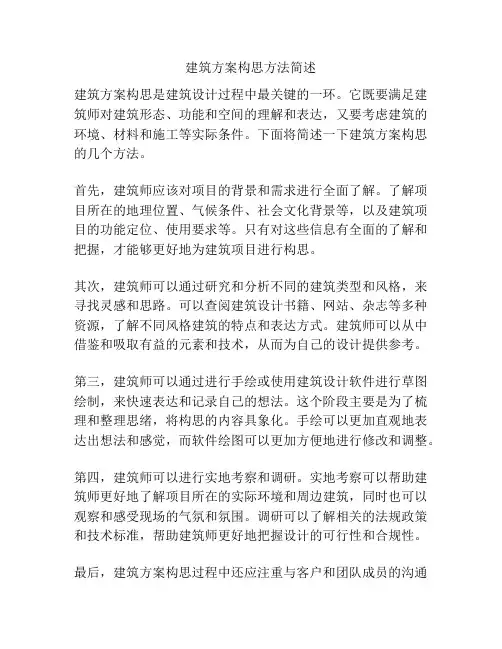 建筑方案构思方法简述

建筑方案构思是建筑设计过程中最关键的一环。它既要满足建筑师对建筑形态、功能和空间的理解和表达，又要考虑建筑的环境、材料和施工等实际条件。下面将简述一下建筑方案构思的几个方法。

首先，建筑师应该对项目的背景和需求进行全面了解。了解项目所在的地理位置、气候条件、社会文化背景等，以及建筑项目的功能定位、使用要求等。只有对这些信息有全面的了解和把握，才能够更好地为建筑项目进行构思。

其次，建筑师可以通过研究和分析不同的建筑类型和风格，来寻找灵感和思路。可以查阅建筑设计书籍、网站、杂志等多种资源，了解不同风格建筑的特点和表达方式。建筑师可以从中借鉴和吸取有益的元素和技术，从而为自己的设计提供参考。

第三，建筑师可以通过进行手绘或使用建筑设计软件进行草图绘制，来快速表达和记录自己的想法。这个阶段主要是为了梳理和整理思绪，将构思的内容具象化。手绘可以更加直观地表达出想法和感觉，而软件绘图可以更加方便地进行修改和调整。

第四，建筑师可以进行实地考察和调研。实地考察可以帮助建筑师更好地了解项目所在的实际环境和周边建筑，同时也可以观察和感受现场的气氛和氛围。调研可以了解相关的法规政策和技术标准，帮助建筑师更好地把握设计的可行性和合规性。

最后，建筑方案构思过程中还应注重与客户和团队成员的沟通